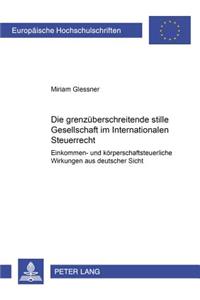 Europäische Hochschulschriften

Miriam Glessner

Die grenzüberschreitende stille Gesellschaft im Internationalen Steuerrecht

Einkommen- und körperschaftsteuerliche Wirkungen aus deutscher Sicht

PETER LANG